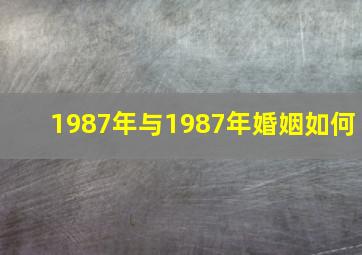 1987年与1987年婚姻如何